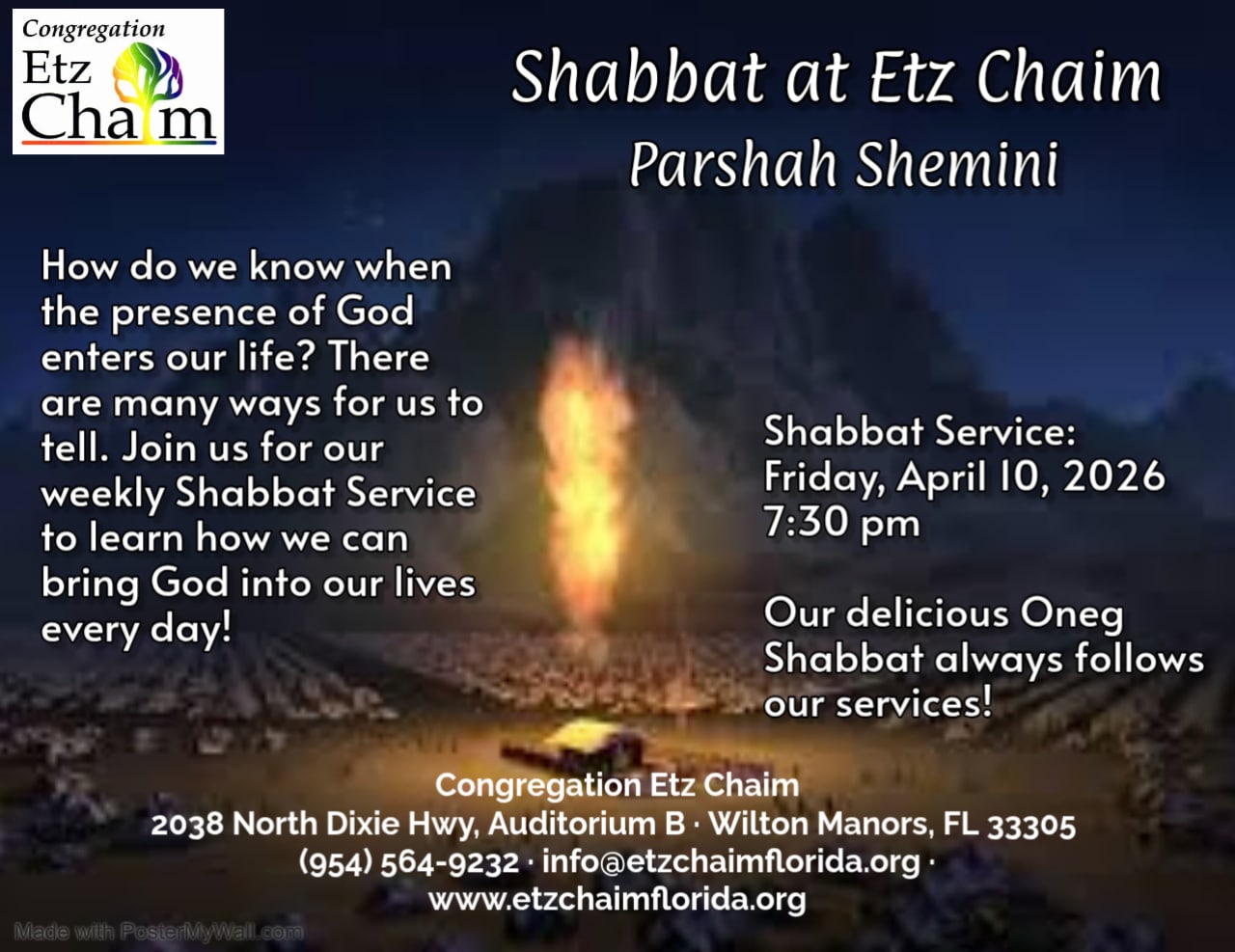 Congregation
Etz
Chaim

Shabbat at Etz Chaim
Parshah Shemini

How do we know when the presence of God enters our life? There are many ways for us to tell. Join us for our weekly Shabbat Service to learn how we can bring God into our lives every day!

Shabbat Service:
Friday, April 10, 2026
7:30 pm

Our delicious Oneg Shabbat always follows our services!

Congregation Etz Chaim
2038 North Dixie Hwy, Auditorium B · Wilton Manors, FL 33305
(954) 564-9232 · info@etzchaimflorida.org ·
www.etzchaimflorida.org

Made with PosterMyWall.com